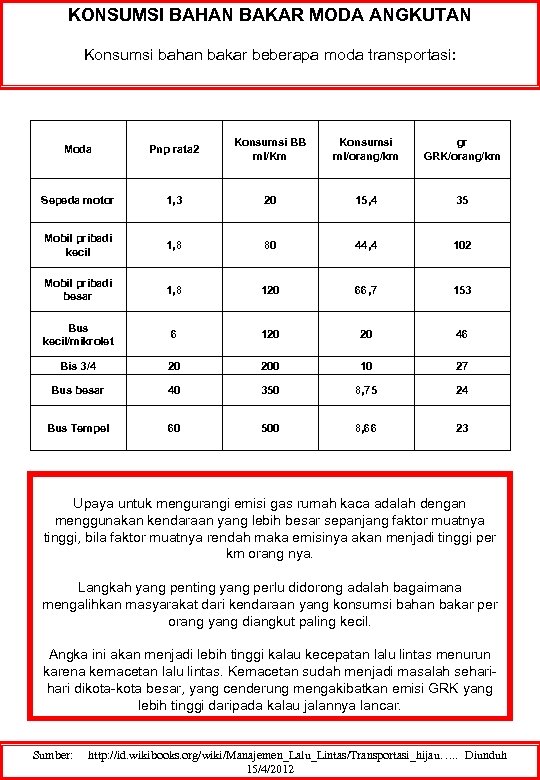 KONSUMSI BAHAN BAKAR MODA ANGKUTAN

Konsumsi bahan bakar beberapa moda transportasi:

| Moda | Pnp rata2 | Konsumsi BB ml/Km | Konsumsi ml/orang/km | gr GRK/orang/km |
|---|---|---|---|---|
| Sepeda motor | 1,3 | 20 | 15,4 | 35 |
| Mobil pribadi kecil | 1,8 | 80 | 44,4 | 102 |
| Mobil pribadi besar | 1,8 | 120 | 66,7 | 153 |
| Bus kecil/mikrolet | 6 | 120 | 20 | 46 |
| Bis 3/4 | 20 | 200 | 10 | 27 |
| Bus besar | 40 | 350 | 8,75 | 24 |
| Bus Tempel | 60 | 500 | 8,66 | 23 |

Upaya untuk mengurangi emisi gas rumah kaca adalah dengan menggunakan kendaraan yang lebih besar sepanjang faktor muatnya tinggi, bila faktor muatnya rendah maka emisinya akan menjadi tinggi per km orang nya.

Langkah yang penting yang perlu didorong adalah bagaimana mengalihkan masyarakat dari kendaraan yang konsumsi bahan bakar per orang yang diangkut paling kecil.

Angka ini akan menjadi lebih tinggi kalau kecepatan lalu lintas menurun karena kemacetan lalu lintas. Kemacetan sudah menjadi masalah sehari-hari dikota-kota besar, yang cenderung mengakibatkan emisi GRK yang lebih tinggi daripada kalau jalannya lancar.

Sumber: http://id.wikibooks.org/wiki/Manajemen_Lalu_Lintas/Transportasi_hijau. .... Diunduh 15/4/2012